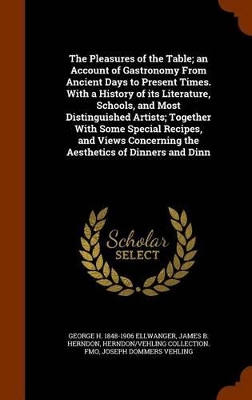 The Pleasures of the Table; an Account of Gastronomy From Ancient Days to Present Times. With a History of its Literature, Schools, and Most Distinguished Artists; Together With Some Special Recipes, and Views Concerning the Aesthetics of Dinners and Dinn

Scholar
SELECT

GEORGE H. 1848-1906 ELLWANGER, JAMES B. HERNDON, HERNDON/VEHLING COLLECTION. FMO, JOSEPH DOMMERS VEHLING